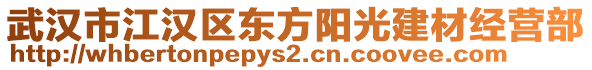 武汉市江汉区东方阳光建材经营部
http://whbertonpepys2.cn.coovee.com